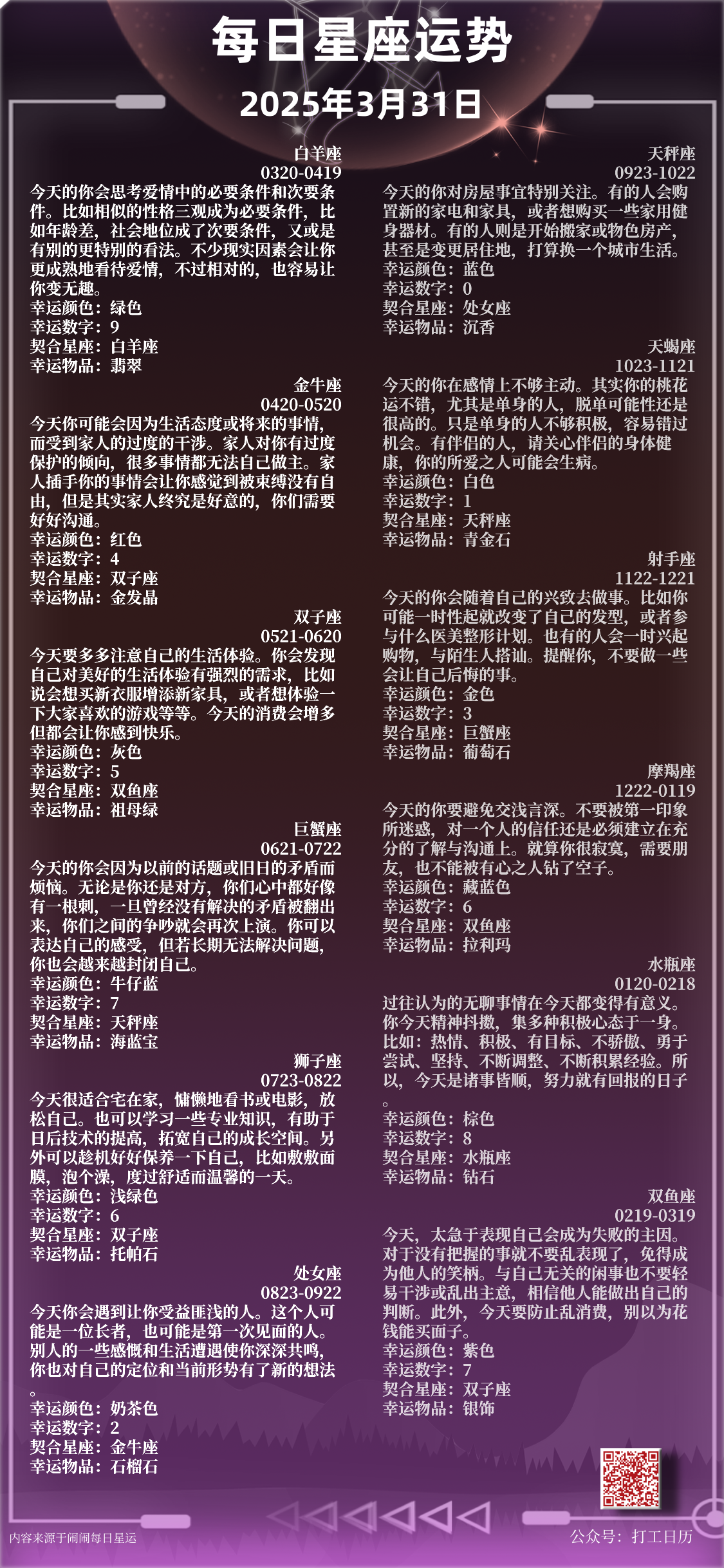 每日星座运势

2025年3月31日

白羊座
0320-0419
今天的你会思考爱情中的必要条件和次要条件。比如相似的性格三观成为必要条件，比如年龄差，社会地位成了次要条件，又或是有别的更特别的看法。不少现实因素会让你更成熟地看待爱情，不过相对的，也容易让你变无趣。
幸运颜色：绿色
幸运数字：9
契合星座：白羊座
幸运物品：翡翠

金牛座
0420-0520
今天你可能会因为生活态度或将来的事情，而受到家人的过度的干涉。家人对你有过度保护的倾向，很多事情都无法自己做主。家人插手你的事情会让你感觉到被束缚没有自由，但是其实家人终究是好意的，你们需要好好沟通。
幸运颜色：红色
幸运数字：4
契合星座：双子座
幸运物品：金发晶

双子座
0521-0620
今天要多多注意自己的生活体验。你会发现自己对美好的生活体验有强烈的需求，比如说会想买新衣服增添新家具，或者想体验一下大家喜欢的游戏等等。今天的消费会增多但都会让你感到快乐。
幸运颜色：灰色
幸运数字：5
契合星座：双鱼座
幸运物品：祖母绿

巨蟹座
0621-0722
今天的你会因为以前的话题或旧日的矛盾而烦恼。无论是你还是对方，你们心中都好像有一根刺，一旦曾经没有解决的矛盾被翻出来，你们之间的争吵就会再次上演。你可以表达自己的感受，但若长期无法解决问题，你也会越来越封闭自己。
幸运颜色：牛仔蓝
幸运数字：7
契合星座：天秤座
幸运物品：海蓝宝

狮子座
0723-0822
今天很适合宅在家，慵懒地看书或电影，放松自己。也可以学习一些专业知识，有助于日后技术的提高，拓宽自己的成长空间。另外可以趁机好好保养一下自己，比如敷敷面膜，泡个澡，度过舒适而温馨的一天。
幸运颜色：浅绿色
幸运数字：6
契合星座：双子座
幸运物品：托帕石

处女座
0823-0922
今天你会遇到让你受益匪浅的人。这个人可能是一位长者，也可能是第一次见面的人。别人的一些感慨和生活遭遇使你深深共鸣，你也对自己的定位和当前形势有了新的想法。
幸运颜色：奶茶色
幸运数字：2
契合星座：金牛座
幸运物品：石榴石

天秤座
0923-1022
今天的你对房屋事宜特别关注。有的人会购置新的家电和家具，或者想购买一些家用健身器材。有的人则是开始搬家或物色房产，甚至是变更居住地，打算换一个城市生活。
幸运颜色：蓝色
幸运数字：0
契合星座：处女座
幸运物品：沉香

天蝎座
1023-1121
今天的你在感情上不够主动。其实你的桃花运不错，尤其是单身的人，脱单可能性还是很高的。只是单身的人不够积极，容易错过机会。有伴侣的人，请关心伴侣的身体健康，你的所爱之人可能会生病。
幸运颜色：白色
幸运数字：1
契合星座：天秤座
幸运物品：青金石

射手座
1122-1221
今天的你会随着自己的兴致去做事。比如你可能一时性起就改变了自己的发型，或者参与什么医美整形计划。也有的人会一时兴起购物，与陌生人搭讪。提醒你，不要做一些会让自己后悔的事。
幸运颜色：金色
幸运数字：3
契合星座：巨蟹座
幸运物品：葡萄石

摩羯座
1222-0119
今天的你要避免交浅言深。不要被第一印象所迷惑，对一个人的信任还是必须建立在充分的了解与沟通上。就算你很寂寞，需要朋友，也不能被有心之人钻了空子。
幸运颜色：藏蓝色
幸运数字：6
契合星座：双鱼座
幸运物品：拉利玛

水瓶座
0120-0218
过往认为的无聊事情在今天都变得有意义。你今天精神抖擞，集多种积极心态于一身。比如：热情、积极、有目标、不骄傲、勇于尝试、坚持、不断调整、不断积累经验。所以，今天是诸事皆顺，努力就有回报的日子。
幸运颜色：棕色
幸运数字：8
契合星座：水瓶座
幸运物品：钻石

双鱼座
0219-0319
今天，太急于表现自己会成为失败的主因。对于没有把握的事就不要乱表现了，免得成为他人的笑柄。与自己无关的闲事也不要轻易干涉或乱出主意，相信他人能做出自己的判断。此外，今天要防止乱消费，别以为花钱能买面子。
幸运颜色：紫色
幸运数字：7
契合星座：双子座
幸运物品：银饰

内容来源于闹闹每日星运

公众号：打工日历